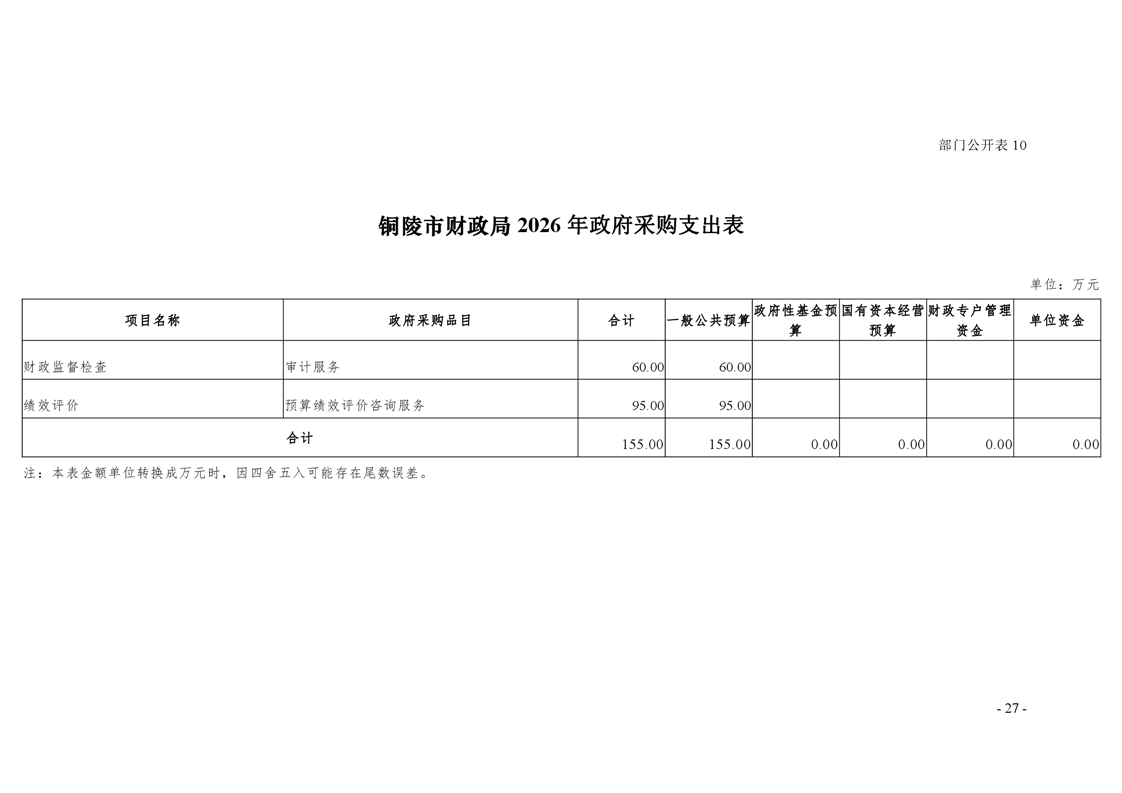 部门公开表 10

铜陵市财政局 2026 年政府采购支出表

单位：万元

| 项目名称 | 政府采购品目 | 合计 | 一般公共预算 | 政府性基金预算 | 国有资本经营预算 | 财政专户管理资金 | 单位资金 |
|---|---|---|---|---|---|---|---|
| 财政监督检查 | 审计服务 | 60.00 | 60.00 | | | | |
| 绩效评价 | 预算绩效评价咨询服务 | 95.00 | 95.00 | | | | |
| 合计 | | 155.00 | 155.00 | 0.00 | 0.00 | 0.00 | 0.00 |

注：本表金额单位转换成万元时，因四舍五入可能存在尾数误差。

- 27 -